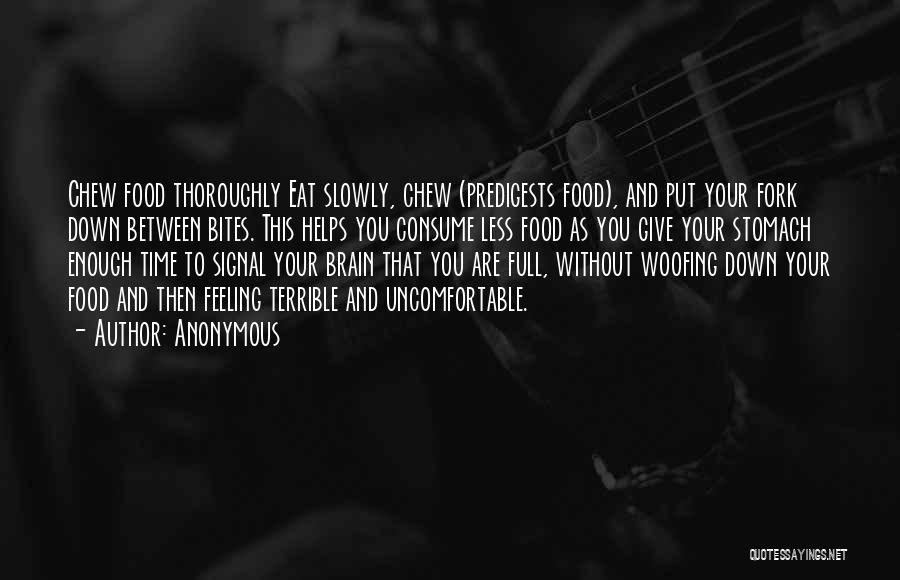 Chew food thoroughly Eat slowly, chew (predigests food), and put your fork down between bites. This helps you consume less food as you give your stomach enough time to signal your brain that you are full, without woofing down your food and then feeling terrible and uncomfortable.
- Author: Anonymous

QUOTESSAYINGS.NET